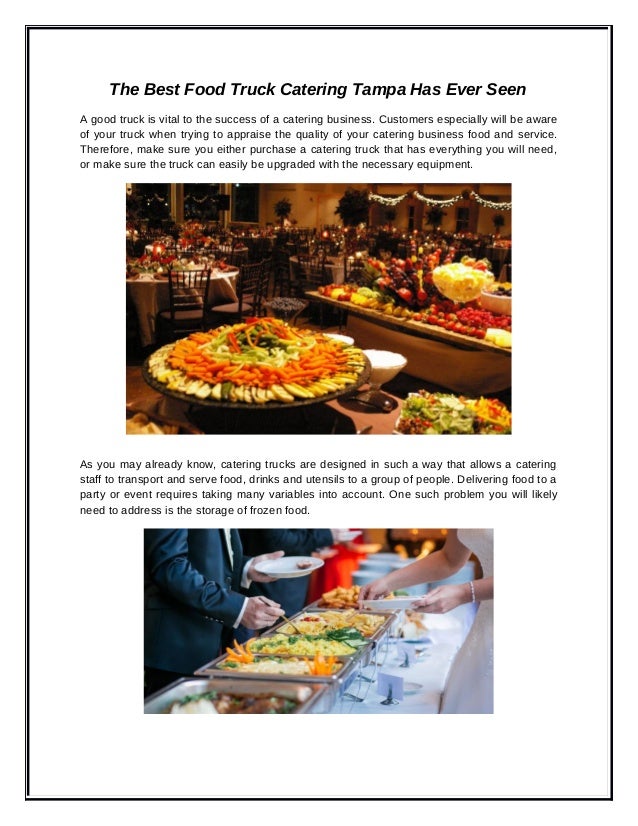 The Best Food Truck Catering Tampa Has Ever Seen

A good truck is vital to the success of a catering business. Customers especially will be aware of your truck when trying to appraise the quality of your catering business food and service. Therefore, make sure you either purchase a catering truck that has everything you will need, or make sure the truck can easily be upgraded with the necessary equipment.

As you may already know, catering trucks are designed in such a way that allows a catering staff to transport and serve food, drinks and utensils to a group of people. Delivering food to a party or event requires taking many variables into account. One such problem you will likely need to address is the storage of frozen food.